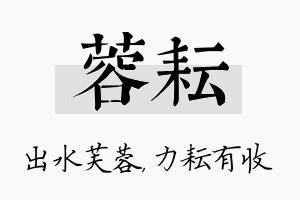 蓉耘

出水芙蓉，力耘有收